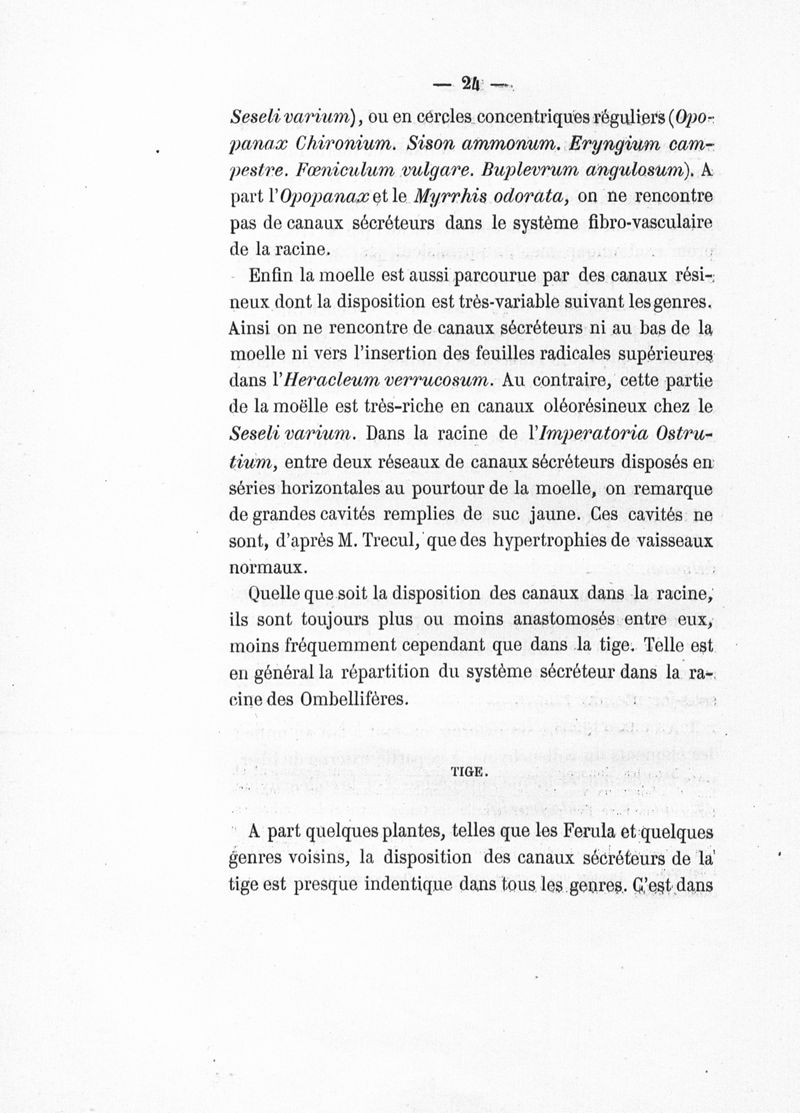 — 24 —

Seseli varium), ou en cercles concentriques réguliers (Opopanax Chironium. Sison ammonum. Eryngium campestre. Fœniculum vulgare. Buplevrum angulosum). A part l'Opopanax et le Myrrhis odorata, on ne rencontre pas de canaux sécréteurs dans le système fibro-vasculaire de la racine.

Enfin la moelle est aussi parcourue par des canaux résineux dont la disposition est très-variable suivant les genres. Ainsi on ne rencontre de canaux sécréteurs ni au bas de la moelle ni vers l'insertion des feuilles radicales supérieures dans l'Heracleum verrucosum. Au contraire, cette partie de la moëlle est très-riche en canaux oléorésineux chez le Seseli varium. Dans la racine de l'Imperatoria Ostrutium, entre deux réseaux de canaux sécréteurs disposés en séries horizontales au pourtour de la moelle, on remarque de grandes cavités remplies de suc jaune. Ces cavités ne sont, d'après M. Trecul, que des hypertrophies de vaisseaux normaux.

Quelle que soit la disposition des canaux dans la racine, ils sont toujours plus ou moins anastomosés entre eux, moins fréquemment cependant que dans la tige. Telle est en général la répartition du système sécréteur dans la racine des Ombellifères.

TIGE.

A part quelques plantes, telles que les Ferula et quelques genres voisins, la disposition des canaux sécréteurs de la tige est presque indentique dans tous les genres. C'est dans